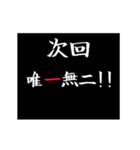 次回
唯一無二!!